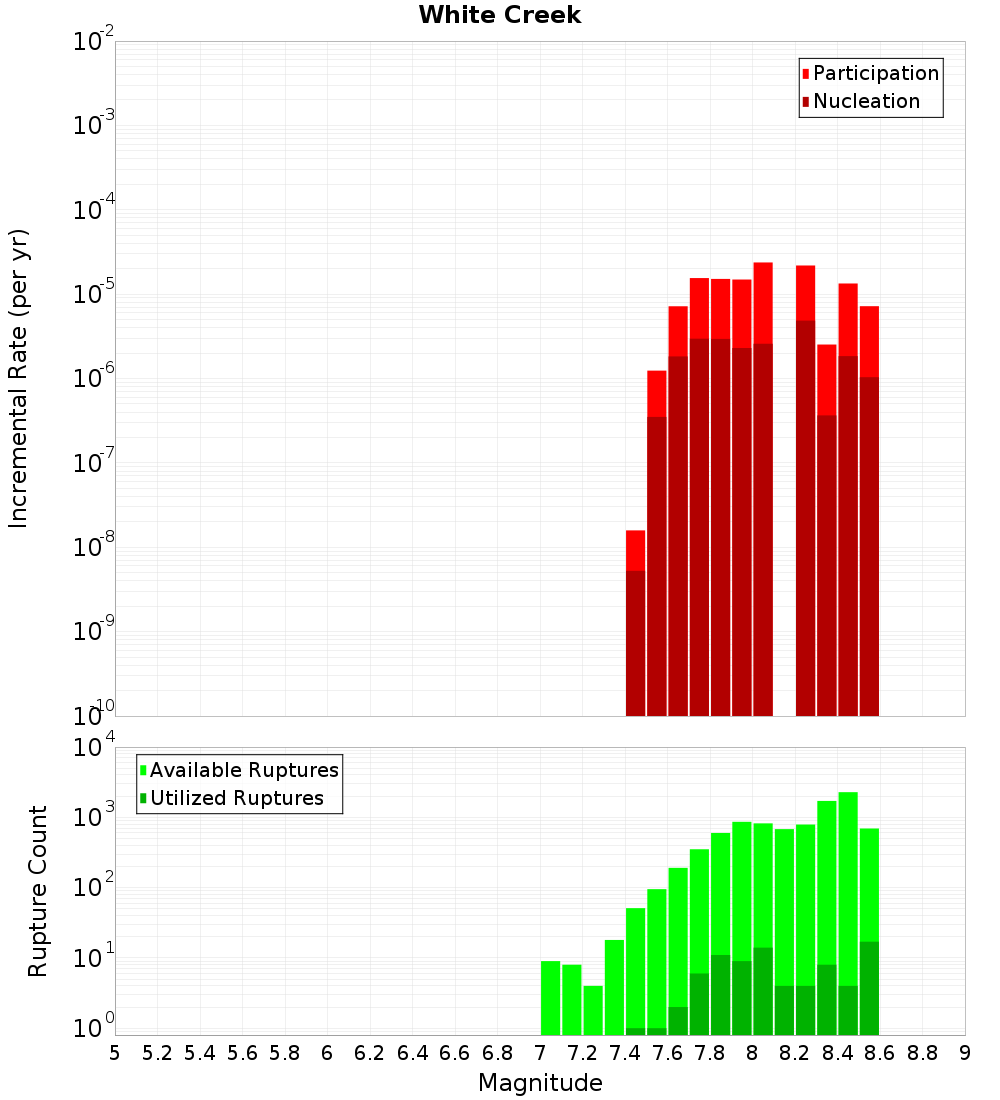 White Creek

Participation
Nucleation

Incremental Rate (per yr)

$10^{-2}$
$10^{-3}$
$10^{-4}$
$10^{-5}$
$10^{-6}$
$10^{-7}$
$10^{-8}$
$10^{-9}$
$10^{-10}$

Available Ruptures
Utilized Ruptures

Rupture Count

$10^{4}$
$10^{3}$
$10^{2}$
$10^{1}$
$10^{0}$

5 5.2 5.4 5.6 5.8 6 6.2 6.4 6.6 6.8 7 7.2 7.4 7.6 7.8 8 8.2 8.4 8.6 8.8 9

Magnitude